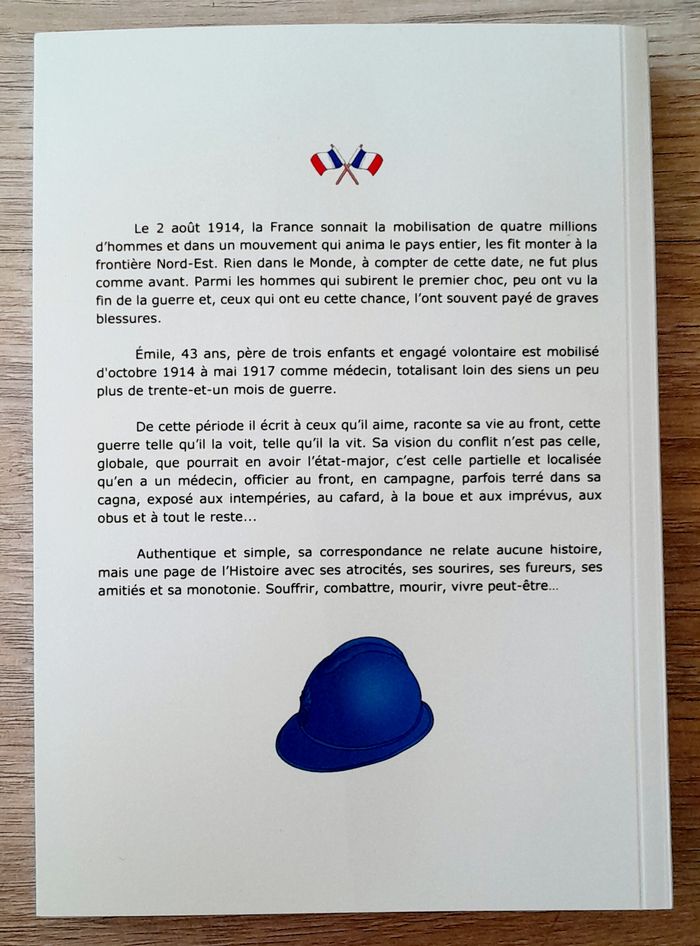 Le 2 août 1914, la France sonnait la mobilisation de quatre millions d'hommes et dans un mouvement qui anima le pays entier, les fit monter à la frontière Nord-Est. Rien dans le Monde, à compter de cette date, ne fut plus comme avant. Parmi les hommes qui subirent le premier choc, peu ont vu la fin de la guerre et, ceux qui ont eu cette chance, l'ont souvent payé de graves blessures.

Émile, 43 ans, père de trois enfants et engagé volontaire est mobilisé d'octobre 1914 à mai 1917 comme médecin, totalisant loin des siens un peu plus de trente-et-un mois de guerre.

De cette période il écrit à ceux qu'il aime, raconte sa vie au front, cette guerre telle qu'il la voit, telle qu'il la vit. Sa vision du conflit n'est pas celle, globale, que pourrait en avoir l'état-major, c'est celle partielle et localisée qu'en a un médecin, officier au front, en campagne, parfois terré dans sa cagna, exposé aux intempéries, au cafard, à la boue et aux imprévus, aux obus et à tout le reste...

Authentique et simple, sa correspondance ne relate aucune histoire, mais une page de l'Histoire avec ses atrocités, ses sourires, ses fureurs, ses amitiés et sa monotonie. Souffrir, combattre, mourir, vivre peut-être...